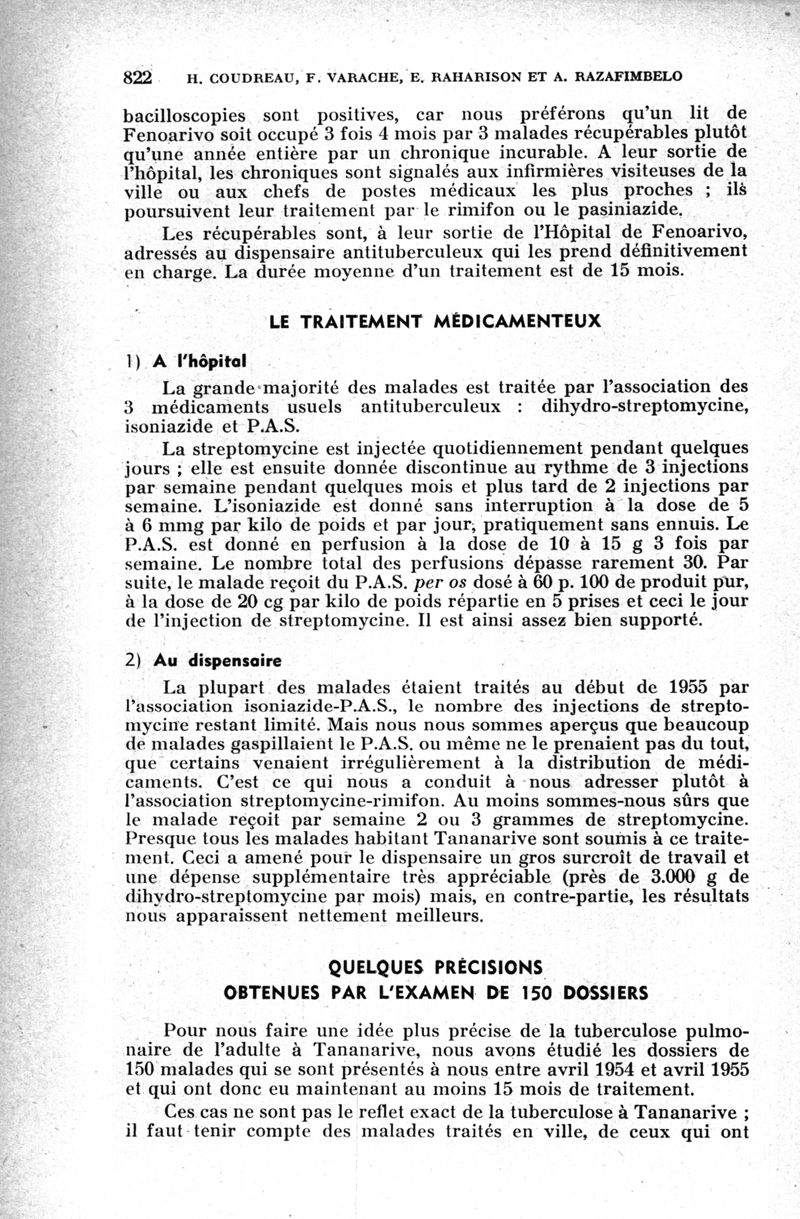 822 H. COUDREAU, F. VARACHE, E. RAHARISON ET A. RAZAFIMBELO

bacilloscopies sont positives, car nous préférons qu'un lit de Fenoarivo soit occupé 3 fois 4 mois par 3 malades récupérables plutôt qu'une année entière par un chronique incurable. A leur sortie de l'hôpital, les chroniques sont signalés aux infirmières visiteuses de la ville ou aux chefs de postes médicaux les plus proches ; ils poursuivent leur traitement par le rimifon ou le pasiniazide.

Les récupérables sont, à leur sortie de l'Hôpital de Fenoarivo, adressés au dispensaire antituberculeux qui les prend définitivement en charge. La durée moyenne d'un traitement est de 15 mois.

LE TRAITEMENT MÉDICAMENTEUX

1) A l'hôpital

La grande majorité des malades est traitée par l'association des 3 médicaments usuels antituberculeux : dihydro-streptomycine, isoniazide et P.A.S.

La streptomycine est injectée quotidiennement pendant quelques jours ; elle est ensuite donnée discontinue au rythme de 3 injections par semaine pendant quelques mois et plus tard de 2 injections par semaine. L'isoniazide est donné sans interruption à la dose de 5 à 6 mmg par kilo de poids et par jour, pratiquement sans ennuis. Le P.A.S. est donné en perfusion à la dose de 10 à 15 g 3 fois par semaine. Le nombre total des perfusions dépasse rarement 30. Par suite, le malade reçoit du P.A.S. per os dosé à 60 p. 100 de produit pur, à la dose de 20 cg par kilo de poids répartie en 5 prises et ceci le jour de l'injection de streptomycine. Il est ainsi assez bien supporté.

2) Au dispensaire

La plupart des malades étaient traités au début de 1955 par l'association isoniazide-P.A.S., le nombre des injections de streptomycine restant limité. Mais nous nous sommes aperçus que beaucoup de malades gaspillaient le P.A.S. ou même ne le prenaient pas du tout, que certains venaient irrégulièrement à la distribution de médicaments. C'est ce qui nous a conduit à nous adresser plutôt à l'association streptomycine-rimifon. Au moins sommes-nous sûrs que le malade reçoit par semaine 2 ou 3 grammes de streptomycine. Presque tous les malades habitant Tananarive sont soumis à ce traitement. Ceci a amené pour le dispensaire un gros surcroît de travail et une dépense supplémentaire très appréciable (près de 3.000 g de dihydro-streptomycine par mois) mais, en contre-partie, les résultats nous apparaissent nettement meilleurs.

QUELQUES PRÉCISIONS
OBTENUES PAR L'EXAMEN DE 150 DOSSIERS

Pour nous faire une idée plus précise de la tuberculose pulmonaire de l'adulte à Tananarive, nous avons étudié les dossiers de 150 malades qui se sont présentés à nous entre avril 1954 et avril 1955 et qui ont donc eu maintenant au moins 15 mois de traitement.

Ces cas ne sont pas le reflet exact de la tuberculose à Tananarive ; il faut tenir compte des malades traités en ville, de ceux qui ont